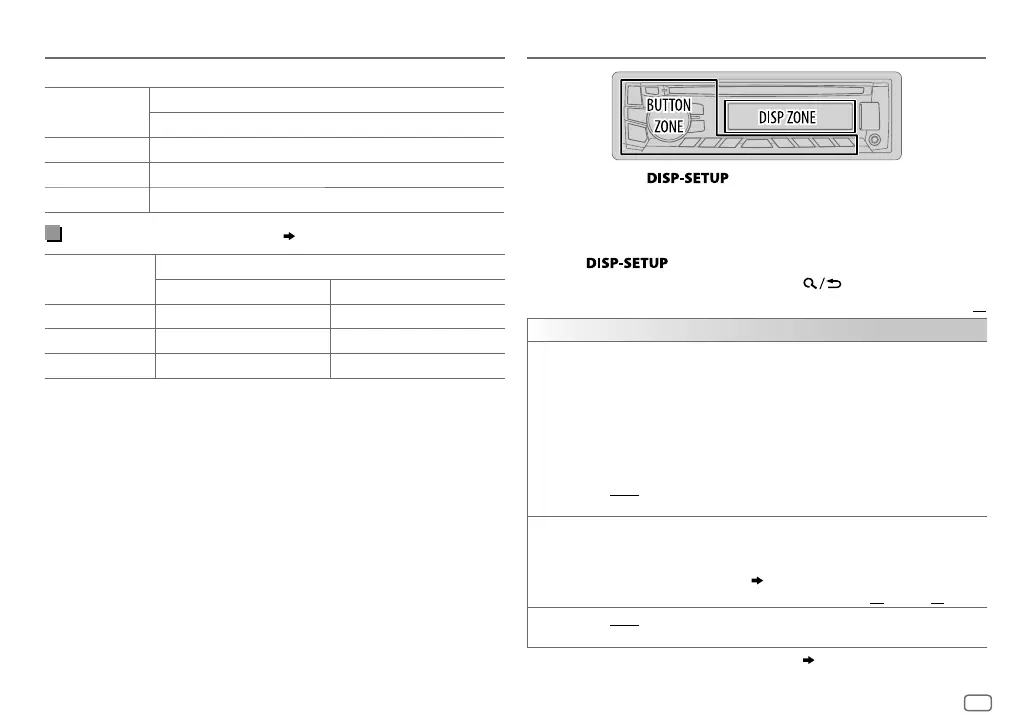 BUTTON
ZONE

DISP ZONE

DISP-SETUP

DISP-SETUP